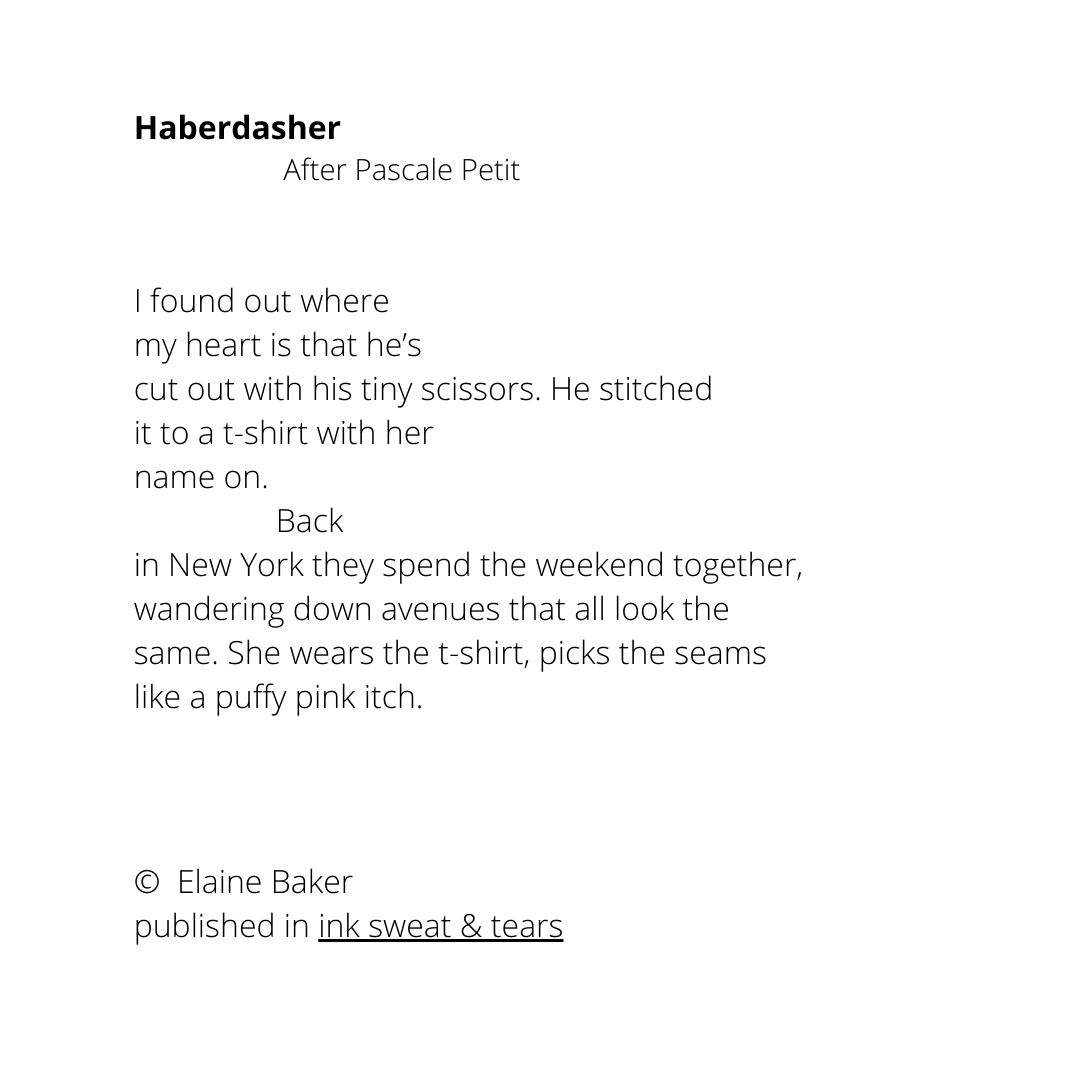 Haberdasher
After Pascale Petit

I found out where
my heart is that he's
cut out with his tiny scissors. He stitched
it to a t-shirt with her
name on.
Back
in New York they spend the weekend together,
wandering down avenues that all look the
same. She wears the t-shirt, picks the seams
like a puffy pink itch.

© Elaine Baker
published in ink sweat & tears